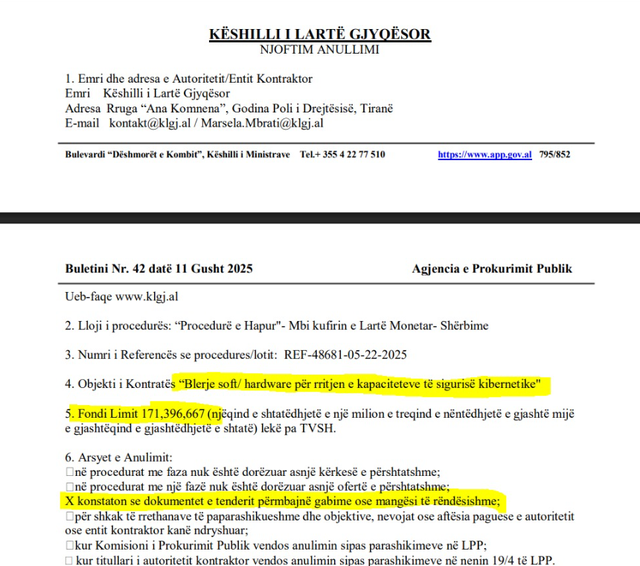 KËSHILLI I LARTË GJYQËSOR
NJOFTIM ANULLIMI

1. Emri dhe adresa e Autoritetit/Entit Kontraktor
Emri Këshilli i Lartë Gjyqësor
Adresa Rruga “Ana Komnena”, Godina Poli i Drejtësisë, Tiranë
E-mail kontakt@klgj.al / Marsela.Mbrati@klgj.al

Bulevardi “Dëshmorët e Kombit”, Këshilli i Ministrave Tel.+ 355 4 22 77 510 https://www.app.gov.al 795/852

Buletini Nr. 42 datë 11 Gusht 2025 Agjencia e Prokurimit Publik

Ueb-faqe www.klgj.al

2. Lloji i procedurës: “Procedurë e Hapur”- Mbi kufirin e Lartë Monetar- Shërbime

3. Numri i Referencës se procedures/lotit: REF-48681-05-22-2025

4. Objekti i Kontratës “Blerje soft/ hardware për rritjen e kapaciteteve të sigurisë kibernetike"

5. Fondi Limit 171,396,667 (njëqind e shtatëdhjetë e një milion e treqind e nëntëdhjetë e gjashtë mijë e gjashtëqind e gjashtëdhjetë e shtatë) lekë pa TVSH.

6. Arsyet e Anulimit:
□në procedurat me faza nuk është dorëzuar asnjë kërkesë e përshtatshme;
□në procedurat me një fazë nuk është dorëzuar asnjë ofertë e përshtatshme;
X konstaton se dokumentet e tenderit përmbajnë gabime ose mangësi të rëndësishme;
□për shkak të rrethanave të paparashikueshme dhe objektive, nevojat ose aftësia paguese e autoritetit ose entit kontraktor kanë ndryshuar;
□kur Komisioni i Prokurimit Publik vendos anulimin sipas parashikimeve në LPP;
□ kur titullari i autoritetit kontraktor vendos anulimin sipas parashikimeve në nenin 19/4 të LPP.